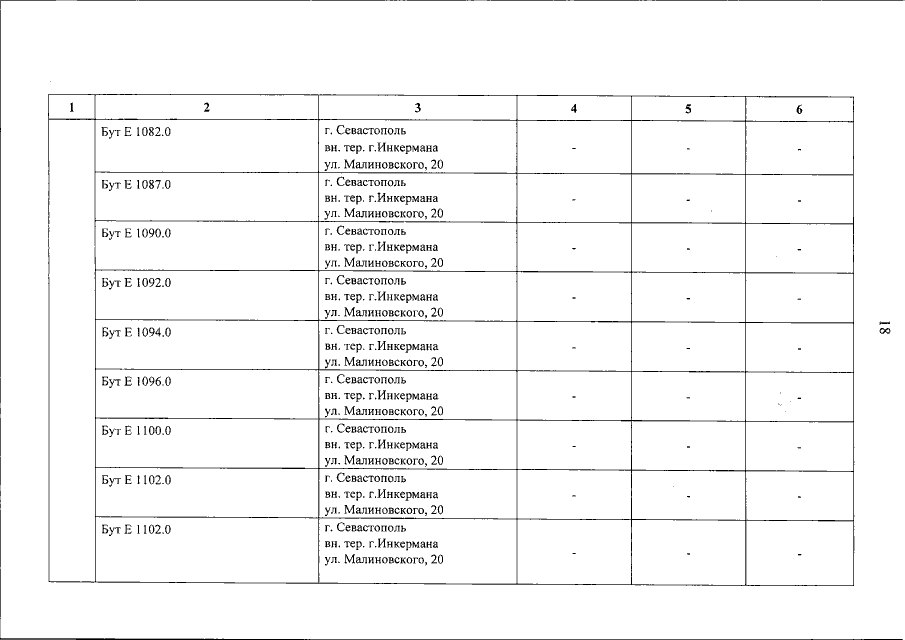 | 1 | 2 | 3 | 4 | 5 | 6 |
|---|---|---|---|---|---|
| | Бут Е 1082.0 | г. Севастополь вн. тер. г.Инкермана ул. Малиновского, 20 | - | - | - |
| | Бут Е 1087.0 | г. Севастополь вн. тер. г.Инкермана ул. Малиновского, 20 | - | - | - |
| | Бут Е 1090.0 | г. Севастополь вн. тер. г.Инкермана ул. Малиновского, 20 | - | - | - |
| | Бут Е 1092.0 | г. Севастополь вн. тер. г.Инкермана ул. Малиновского, 20 | - | - | - |
| | Бут Е 1094.0 | г. Севастополь вн. тер. г.Инкермана ул. Малиновского, 20 | - | - | - |
| | Бут Е 1096.0 | г. Севастополь вн. тер. г.Инкермана ул. Малиновского, 20 | - | - | - |
| | Бут Е 1100.0 | г. Севастополь вн. тер. г.Инкермана ул. Малиновского, 20 | - | - | - |
| | Бут Е 1102.0 | г. Севастополь вн. тер. г.Инкермана ул. Малиновского, 20 | - | - | - |
| | Бут Е 1102.0 | г. Севастополь вн. тер. г.Инкермана ул. Малиновского, 20 | - | - | - |

18